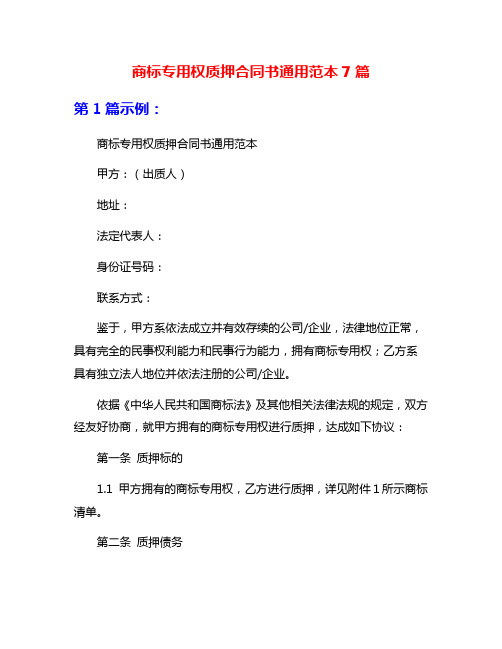 商标专用权质押合同书通用范本 7 篇

第 1 篇示例：

商标专用权质押合同书通用范本

甲方：（出质人）

地址：

法定代表人：

身份证号码：

联系方式：

鉴于，甲方系依法成立并有效存续的公司/企业，法律地位正常，具有完全的民事权利能力和民事行为能力，拥有商标专用权；乙方系具有独立法人地位并依法注册的公司/企业。

依据《中华人民共和国商标法》及其他相关法律法规的规定，双方经友好协商，就甲方拥有的商标专用权进行质押，达成如下协议：

第一条 质押标的

1.1 甲方拥有的商标专用权，乙方进行质押，详见附件 1 所示商标清单。

第二条 质押债务